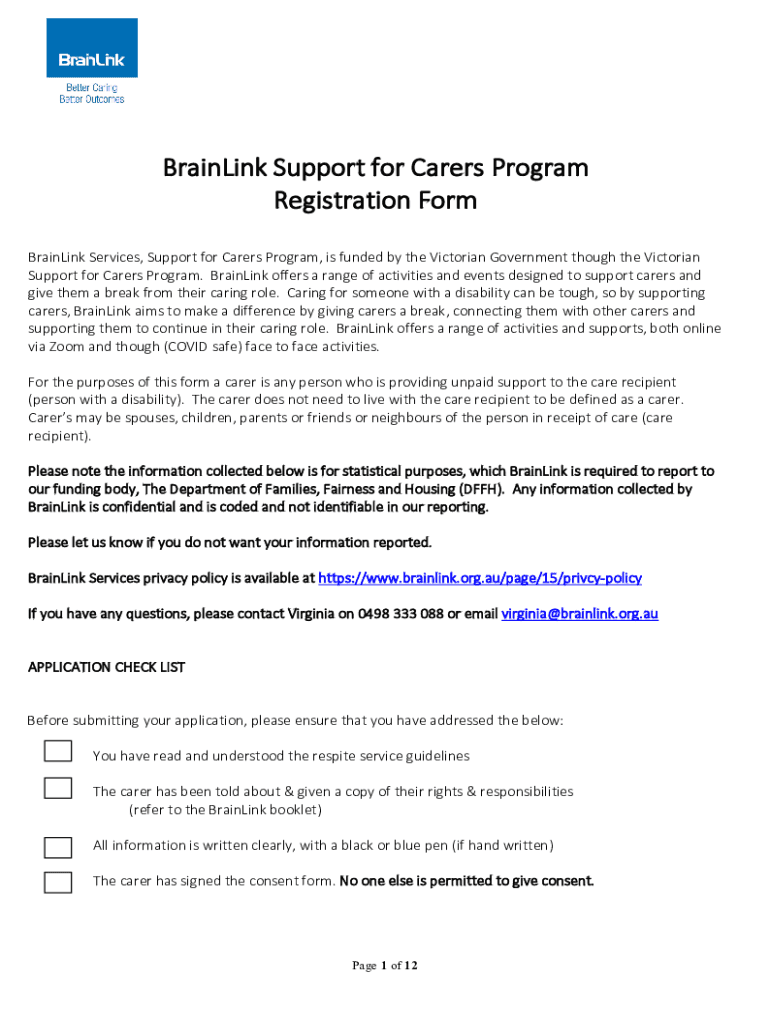 BrainLink

Better Caring
Better Outcomes

BrainLink Support for Carers Program
Registration Form

BrainLink Services, Support for Carers Program, is funded by the Victorian Government though the Victorian Support for Carers Program. BrainLink offers a range of activities and events designed to support carers and give them a break from their caring role. Caring for someone with a disability can be tough, so by supporting carers, BrainLink aims to make a difference by giving carers a break, connecting them with other carers and supporting them to continue in their caring role. BrainLink offers a range of activities and supports, both online via Zoom and though (COVID safe) face to face activities.

For the purposes of this form a carer is any person who is providing unpaid support to the care recipient (person with a disability). The carer does not need to live with the care recipient to be defined as a carer. Carer's may be spouses, children, parents or friends or neighbours of the person in receipt of care (care recipient).

Please note the information collected below is for statistical purposes, which BrainLink is required to report to our funding body, The Department of Families, Fairness and Housing (DFFH). Any information collected by BrainLink is confidential and is coded and not identifiable in our reporting.

Please let us know if you do not want your information reported.

BrainLink Services privacy policy is available at https://www.brainlink.org.au/page/15/privcy-policy

If you have any questions, please contact Virginia on 0498 333 088 or email virginia@brainlink.org.au

APPLICATION CHECK LIST

Before submitting your application, please ensure that you have addressed the below:

You have read and understood the respite service guidelines

The carer has been told about & given a copy of their rights & responsibilities (refer to the BrainLink booklet)

All information is written clearly, with a black or blue pen (if hand written)

The carer has signed the consent form. No one else is permitted to give consent.

Page 1 of 12